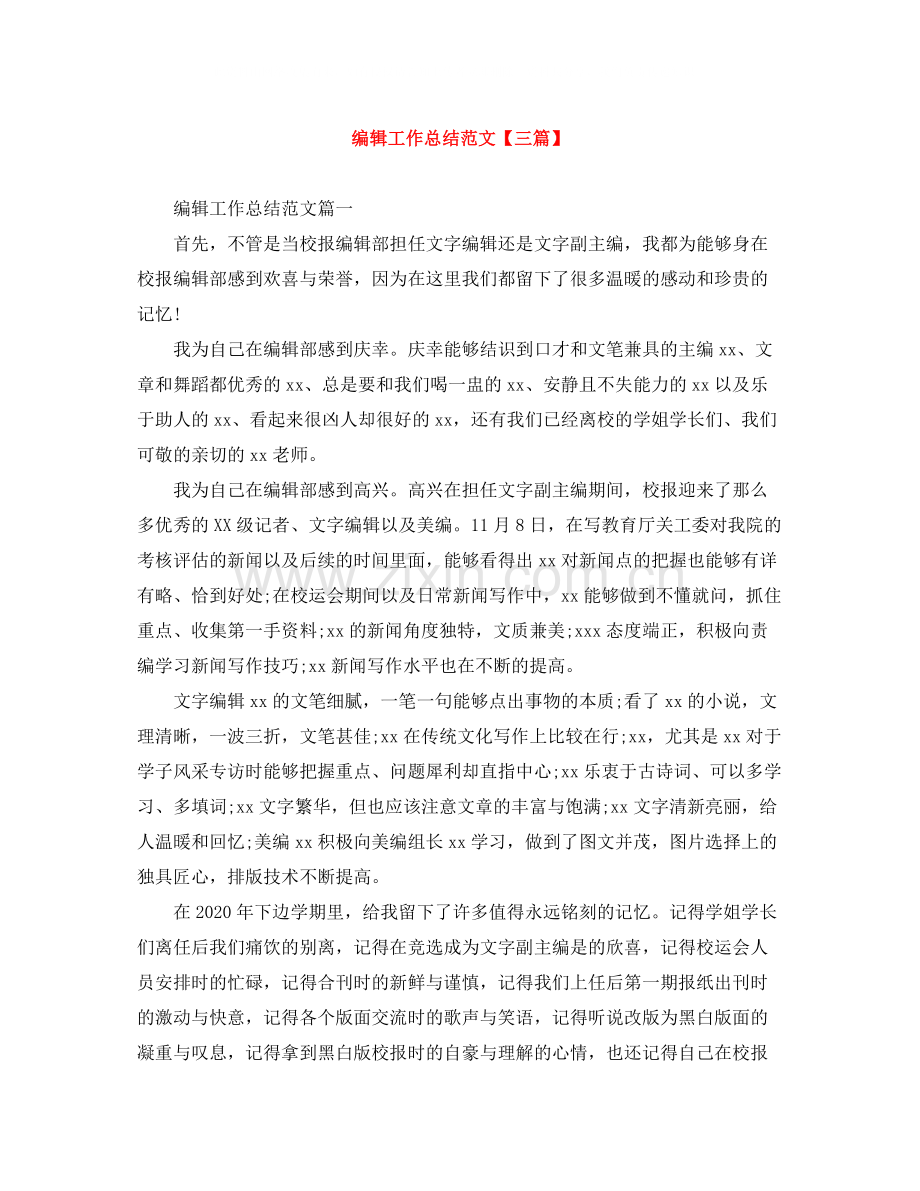 编辑工作总结范文【三篇】

编辑工作总结范文篇一

首先，不管是当校报编辑部担任文字编辑还是文字副主编，我都为能够身在校报编辑部感到欢喜与荣誉，因为在这里我们都留下了很多温暖的感动和珍贵的记忆！

我为自己在编辑部感到庆幸。庆幸能够结识到口才和文笔兼具的主编xx、文章和舞蹈都优秀的xx、总是要和我们喝一盅的xx、安静且不失能力的xx以及乐于助人的xx、看起来很凶人却很好的xx，还有我们已经离校的学姐学长们、我们可敬的亲切的xx老师。

我为自己在编辑部感到高兴。高兴在担任文字副主编期间，校报迎来了那么多优秀的XX级记者、文字编辑以及美编。11月8日，在写教育厅关工委对我院的考核评估的新闻以及后续的时间里面，能够看得出xx对新闻点的把握也能够有详有略、恰到好处;在校运会期间以及日常新闻写作中，xx能够做到不懂就问，抓住重点、收集第一手资料;xx的新闻角度独特，文质兼美;xxx态度端正，积极向责编学习新闻写作技巧;xx新闻写作水平也在不断的提高。

文字编辑xx的文笔细腻，一笔一句能够点出事物的本质;看了xx的小说，文理清晰，一波三折，文笔甚佳;xx在传统文化写作上比较在行;xx，尤其是xx对于学子风采专访时能够把握重点、问题犀利却直指中心;xx乐衷于古诗词、可以多学习、多填词;xx文字繁华，但也应该注意文章的丰富与饱满;xx文字清新亮丽，给人温暖和回忆;美编xx积极向美编组长xx学习，做到了图文并茂，图片选择上的独具匠心，排版技术不断提高。

在2020年下边学期里，给我留下了许多值得永远铭刻的记忆。记得学姐学长们离任后我们痛饮的别离，记得在竞选成为文字副主编是的欣喜，记得校运会人员安排时的忙碌，记得合刊时的新鲜与谨慎，记得我们上任后第一期报纸出刊时的激动与快意，记得各个版面交流时的歌声与笑语，记得听说改版为黑白版面的凝重与叹息，记得拿到黑白版校报时的自豪与理解的心情，也还记得自己在校报

www.zixin.com.cn